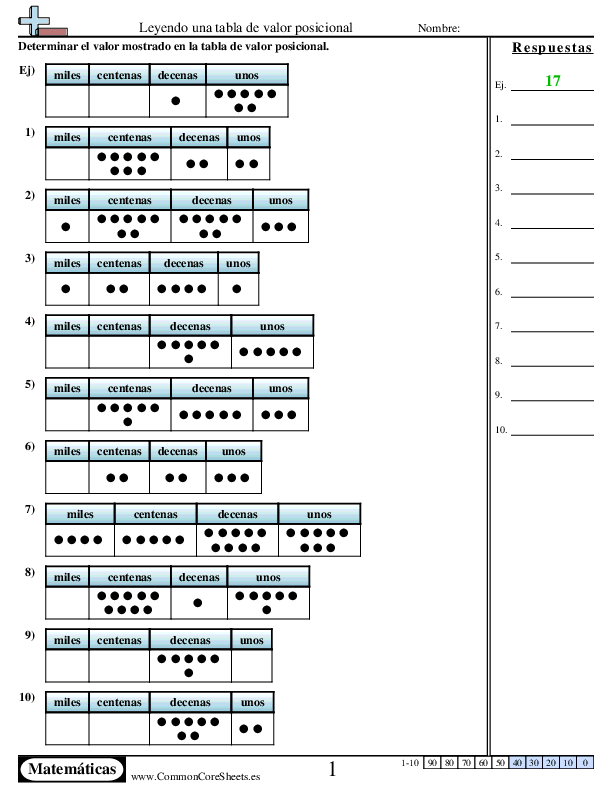 Leyendo una tabla de valor posicional

Nombre:

Determinar el valor mostrado en la tabla de valor posicional.

Ej)
| miles | centenas | decenas | unos |
|---|---|---|---|
| | | ● | ●●●●● ●● |

1)
| miles | centenas | decenas | unos |
|---|---|---|---|
| | ●●●●● ●●● | ●● | ●● |

2)
| miles | centenas | decenas | unos |
|---|---|---|---|
| ● | ●●●●● ●● | ●●●●● ●● | ●●● |

3)
| miles | centenas | decenas | unos |
|---|---|---|---|
| ● | ●● | ●●●● | ● |

4)
| miles | centenas | decenas | unos |
|---|---|---|---|
| | | ●●●●● ● | ●●●●● |

5)
| miles | centenas | decenas | unos |
|---|---|---|---|
| | ●●●●● ● | ●●●●● | ●●● |

6)
| miles | centenas | decenas | unos |
|---|---|---|---|
| | ●● | ●● | ●●● |

7)
| miles | centenas | decenas | unos |
|---|---|---|---|
| ●●●● | ●●●●● | ●●●●● ●●●● | ●●●●● ●●● |

8)
| miles | centenas | decenas | unos |
|---|---|---|---|
| | ●●●●● ●●●● | ● | ●●●●● ● |

9)
| miles | centenas | decenas | unos |
|---|---|---|---|
| | | ●●●●● ● | |

10)
| miles | centenas | decenas | unos |
|---|---|---|---|
| | | ●●●●● ●● | ●● |

Respuestas

Ej. 17

1.
2.
3.
4.
5.
6.
7.
8.
9.
10.

Matemáticas

www.CommonCoreSheets.es

1

| 1-10 | 90 | 80 | 70 | 60 | 50 | 40 | 30 | 20 | 10 | 0 |
|---|---|---|---|---|---|---|---|---|---|---|